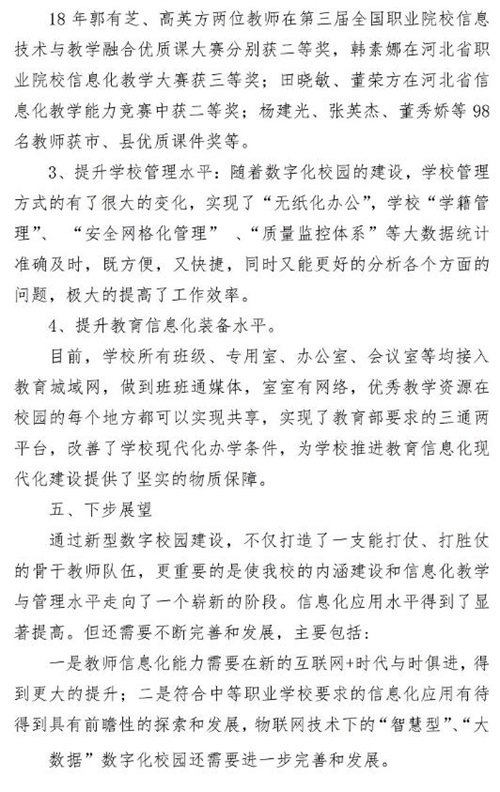 18 年郭有芝、高英方两位教师在第三届全国职业院校信息技术与教学融合优质课大赛分别获二等奖，韩素娜在河北省职业院校信息化教学大赛获三等奖；田晓敏、董荣方在河北省信息化教学能力竞赛中获二等奖；杨建光、张英杰、董秀娇等 98 名教师获市、县优质课件奖等。

3、提升学校管理水平：随着数字化校园的建设，学校管理方式的有了很大的变化，实现了“无纸化办公”，学校“学籍管理”、“安全网格化管理”、“质量监控体系”等大数据统计准确及时，既方便，又快捷，同时又能更好的分析各个方面的问题，极大的提高了工作效率。

4、提升教育信息化装备水平。

目前，学校所有班级、专用室、办公室、会议室等均接入教育城域网，做到班班通媒体，室室有网络，优秀教学资源在校园的每个地方都可以实现共享，实现了教育部要求的三通两平台，改善了学校现代化办学条件，为学校推进教育信息化现代化建设提供了坚实的物质保障。

五、下步展望

通过新型数字校园建设，不仅打造了一支能打仗、打胜仗的骨干教师队伍，更重要的是使我校的内涵建设和信息化教学与管理水平走向了一个崭新的阶段。信息化应用水平得到了显著提高。但还需要不断完善和发展，主要包括：

一是教师信息化能力需要在新的互联网+时代与时俱进，得到更大的提升；二是符合中等职业学校要求的信息化应用有待得到具有前瞻性的探索和发展，物联网技术下的“智慧型”、“大数据”数字化校园还需要进一步完善和发展。